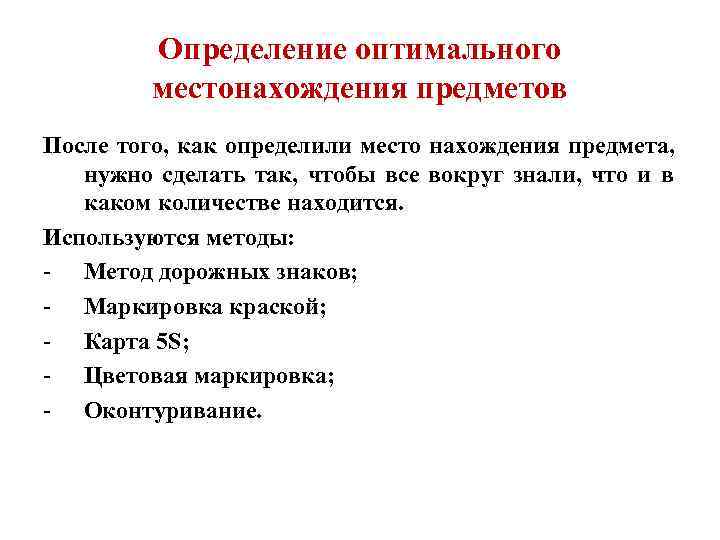 Определение оптимального местонахождения предметов

После того, как определили место нахождения предмета, нужно сделать так, чтобы все вокруг знали, что и в каком количестве находится.

Используются методы:

- Метод дорожных знаков;
- Маркировка краской;
- Карта 5S;
- Цветовая маркировка;
- Оконтуривание.